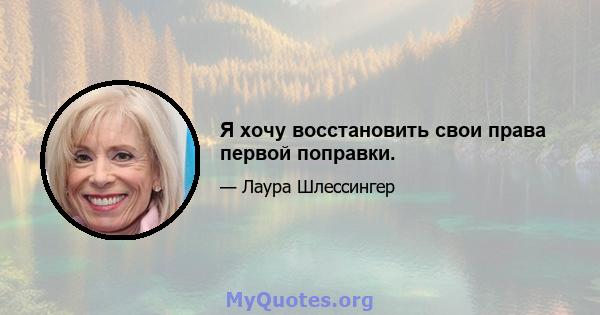 Я хочу восстановить свои права первой поправки.

— Лаура Шлессингер

MyQuotes.org